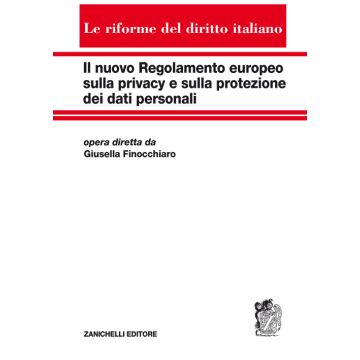 Le riforme del diritto italiano

Il nuovo Regolamento europeo sulla privacy e sulla protezione dei dati personali

opera diretta da
Giusella Finocchiaro

ZANICHELLI EDITORE